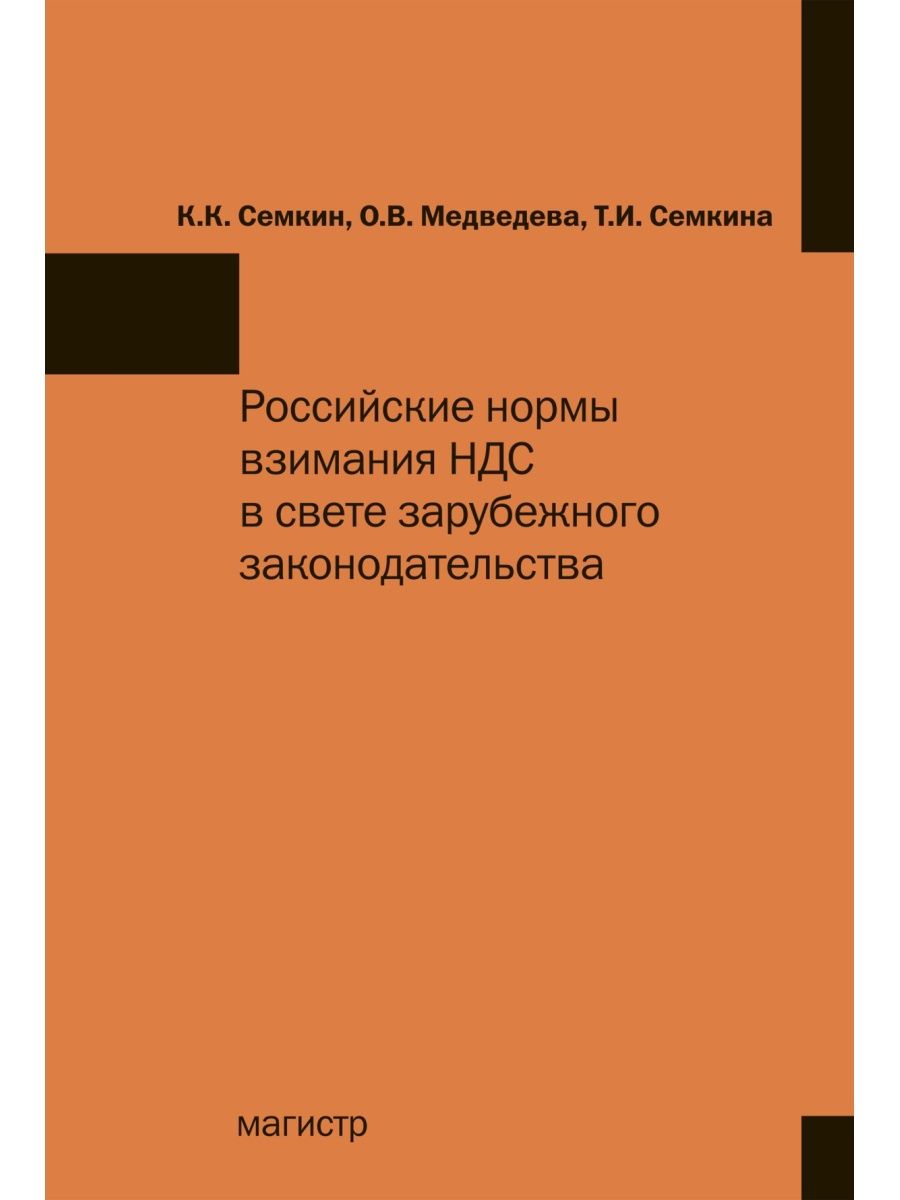 К.К. Семкин, О.В. Медведева, Т.И. Семкина

Российские нормы взимания НДС в свете зарубежного законодательства

магистр